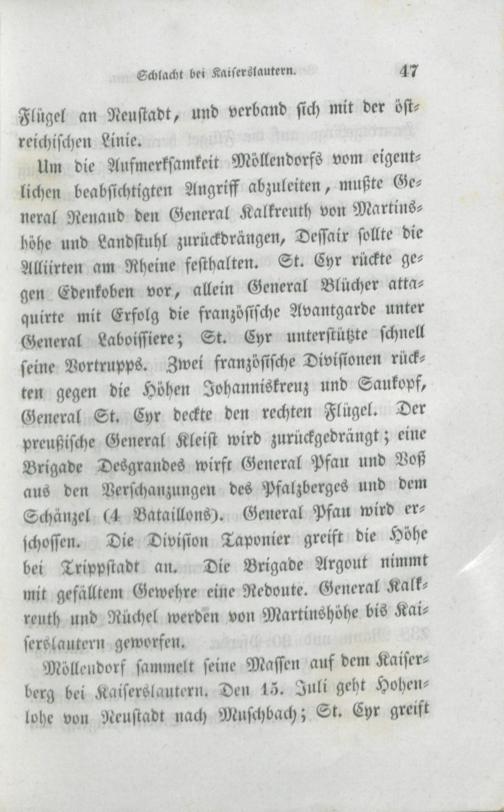 Schlacht bei Kaiserslautern. 47

Flügel an Neustadt, und verband sich mit der östreichischen Linie.

Um die Aufmerksamkeit Möllendorfs vom eigentlichen beabsichtigten Angriff abzuleiten, mußte General Renaud den General Kalkreuth von Martinshöhe und Landstuhl zurückdrängen, Dessair sollte die Alliirten am Rheine festhalten. St. Cyr rückte gegen Edenkoben vor, allein General Blücher attaquirte mit Erfolg die französische Avantgarde unter General Laboissiere; St. Cyr unterstützte schnell seine Vortrupps. Zwei französische Divisionen rückten gegen die Höhen Johanniskreuz und Saukopf, General St. Cyr deckte den rechten Flügel. Der preußische General Kleist wird zurückgedrängt; eine Brigade Desgrandes wirft General Pfau und Voß aus den Verschanzungen des Pfalzberges und dem Schänzel (4 Bataillons). General Pfau wird erschossen. Die Division Taponier greift die Höhe bei Trippstadt an. Die Brigade Argout nimmt mit gefälltem Gewehre eine Redoute. General Kalkreuth und Rüchel werden von Martinshöhe bis Kaiserslautern geworfen.

Möllendorf sammelt seine Massen auf dem Kaiserberg bei Kaiserslautern. Den 15. Juli geht Hohenlohe von Neustadt nach Muschbach; St. Cyr greift